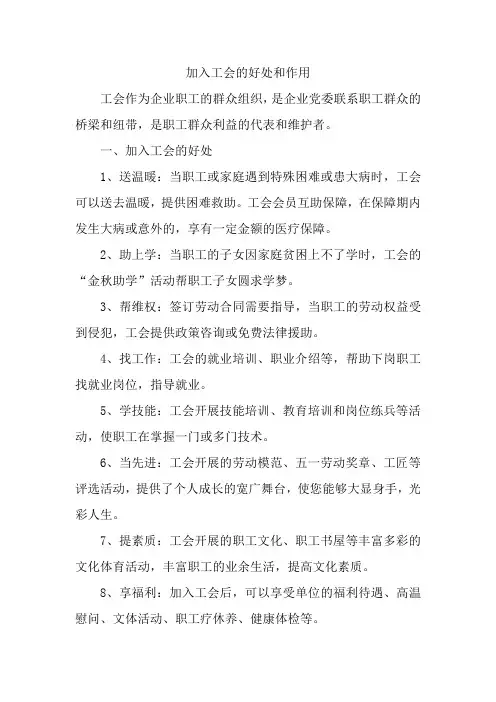 加入工会的好处和作用

工会作为企业职工的群众组织，是企业党委联系职工群众的桥梁和纽带，是职工群众利益的代表和维护者。

一、加入工会的好处

1、送温暖：当职工或家庭遇到特殊困难或患大病时，工会可以送去温暖，提供困难救助。工会会员互助保障，在保障期内发生大病或意外的，享有一定金额的医疗保障。

2、助上学：当职工的子女因家庭贫困上不了学时，工会的“金秋助学”活动帮职工子女圆求学梦。

3、帮维权：签订劳动合同需要指导，当职工的劳动权益受到侵犯，工会提供政策咨询或免费法律援助。

4、找工作：工会的就业培训、职业介绍等，帮助下岗职工找就业岗位，指导就业。

5、学技能：工会开展技能培训、教育培训和岗位练兵等活动，使职工在掌握一门或多门技术。

6、当先进：工会开展的劳动模范、五一劳动奖章、工匠等评选活动，提供了个人成长的宽广舞台，使您能够大显身手，光彩人生。

7、提素质：工会开展的职工文化、职工书屋等丰富多彩的文化体育活动，丰富职工的业余生活，提高文化素质。

8、享福利：加入工会后，可以享受单位的福利待遇、高温慰问、文体活动、职工疗休养、健康体检等。